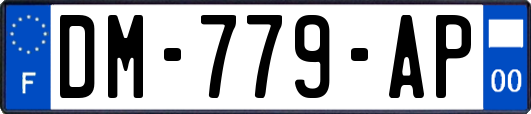 F
DM-779-AP
00